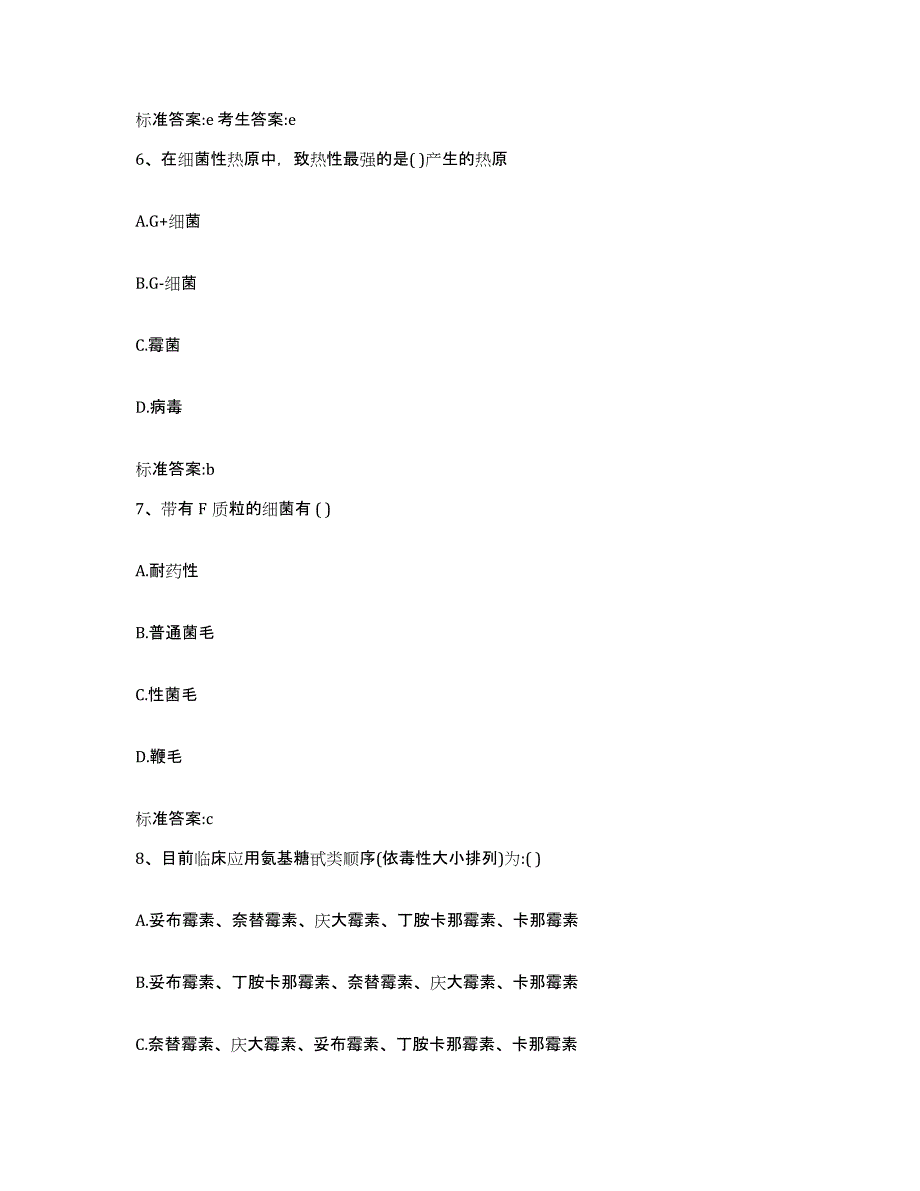 标准答案:e 考生答案:e

6、在细菌性热原中，致热性最强的是( )产生的热原

A.G+细菌

B.G-细菌

C.霉菌

D.病毒

标准答案:b

7、带有 F 质粒的细菌有 ( )

A.耐药性

B.普通菌毛

C.性菌毛

D.鞭毛

标准答案:c

8、目前临床应用氨基糖甙类顺序(依毒性大小排列)为:( )

A.妥布霉素、奈替霉素、庆大霉素、丁胺卡那霉素、卡那霉素

B.妥布霉素、丁胺卡那霉素、奈替霉素、庆大霉素、卡那霉素

C.奈替霉素、庆大霉素、妥布霉素、丁胺卡那霉素、卡那霉素